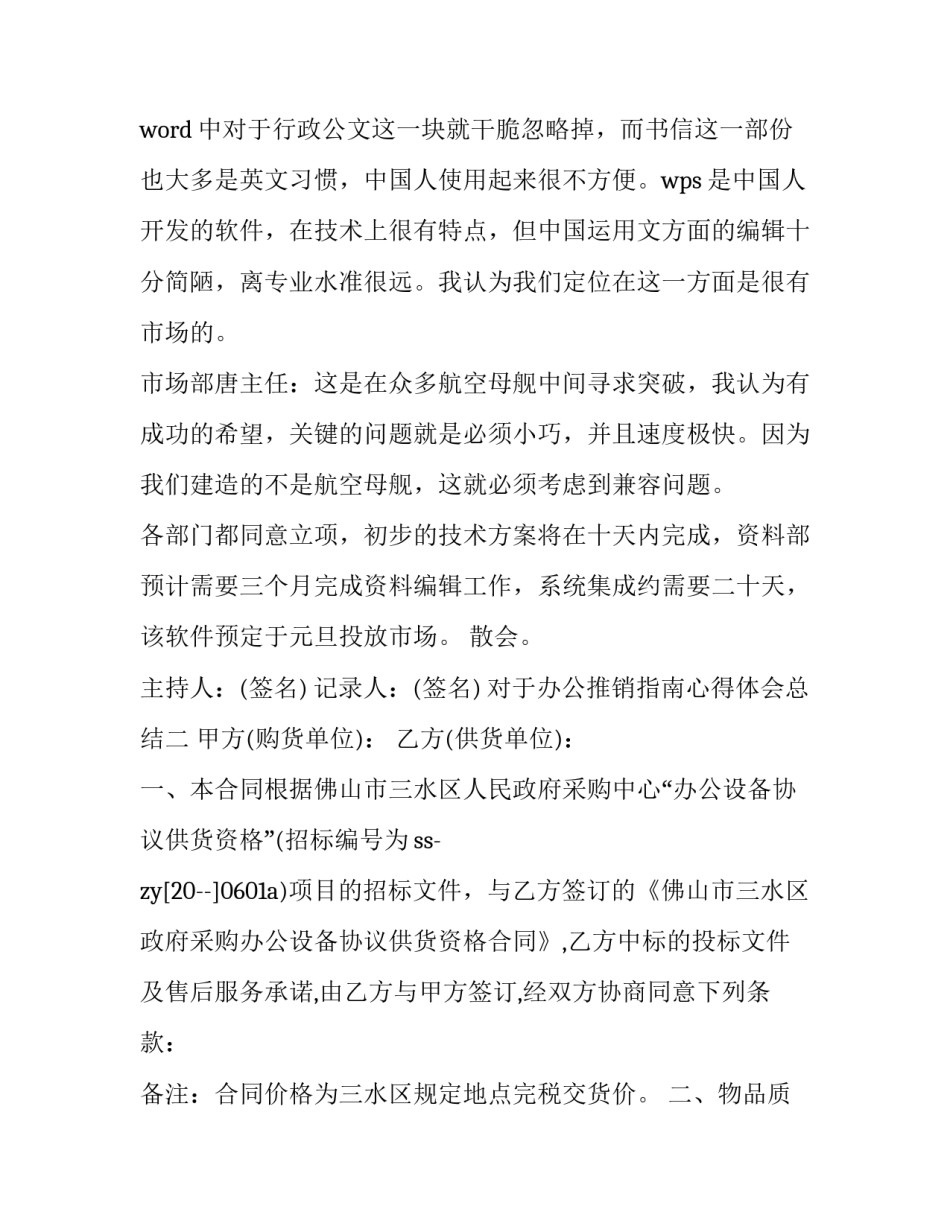 word 中对于行政公文这一块就干脆忽略掉，而书信这一部份也大多是英文习惯，中国人使用起来很不方便。wps 是中国人开发的软件，在技术上很有特点，但中国运用文方面的编辑十分简陋，离专业水准很远。我认为我们定位在这一方面是很有市场的。

市场部唐主任：这是在众多航空母舰中间寻求突破，我认为有成功的希望，关键的问题就是必须小巧，并且速度极快。因为我们建造的不是航空母舰，这就必须考虑到兼容问题。

各部门都同意立项，初步的技术方案将在十天内完成，资料部预计需要三个月完成资料编辑工作，系统集成约需要二十天，该软件预定于元旦投放市场。 散会。

主持人：(签名) 记录人：(签名) 对于办公推销指南心得体会总结二 甲方(购货单位)： 乙方(供货单位)：

一、本合同根据佛山市三水区人民政府采购中心“办公设备协议供货资格”(招标编号为 ss-zy[20--]0601a)项目的招标文件，与乙方签订的《佛山市三水区政府采购办公设备协议供货资格合同》,乙方中标的投标文件及售后服务承诺,由乙方与甲方签订,经双方协商同意下列条款：

备注：合同价格为三水区规定地点完税交货价。 二、物品质